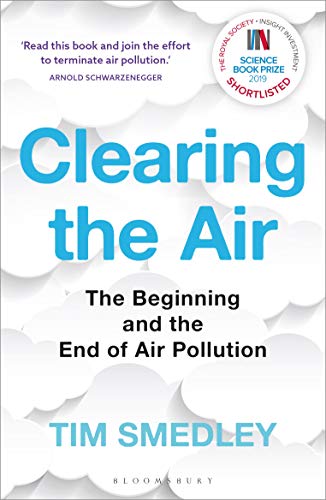 'Read this book and join the effort to terminate air pollution.'
ARNOLD SCHWARZENEGGER

THE ROYAL SOCIETY • INSIGHT INVESTMENT
SCIENCE BOOK PRIZE 2019
SHORTLISTED

Clearing the Air

The Beginning and the End of Air Pollution

TIM SMEDLEY

BLOOMSBURY